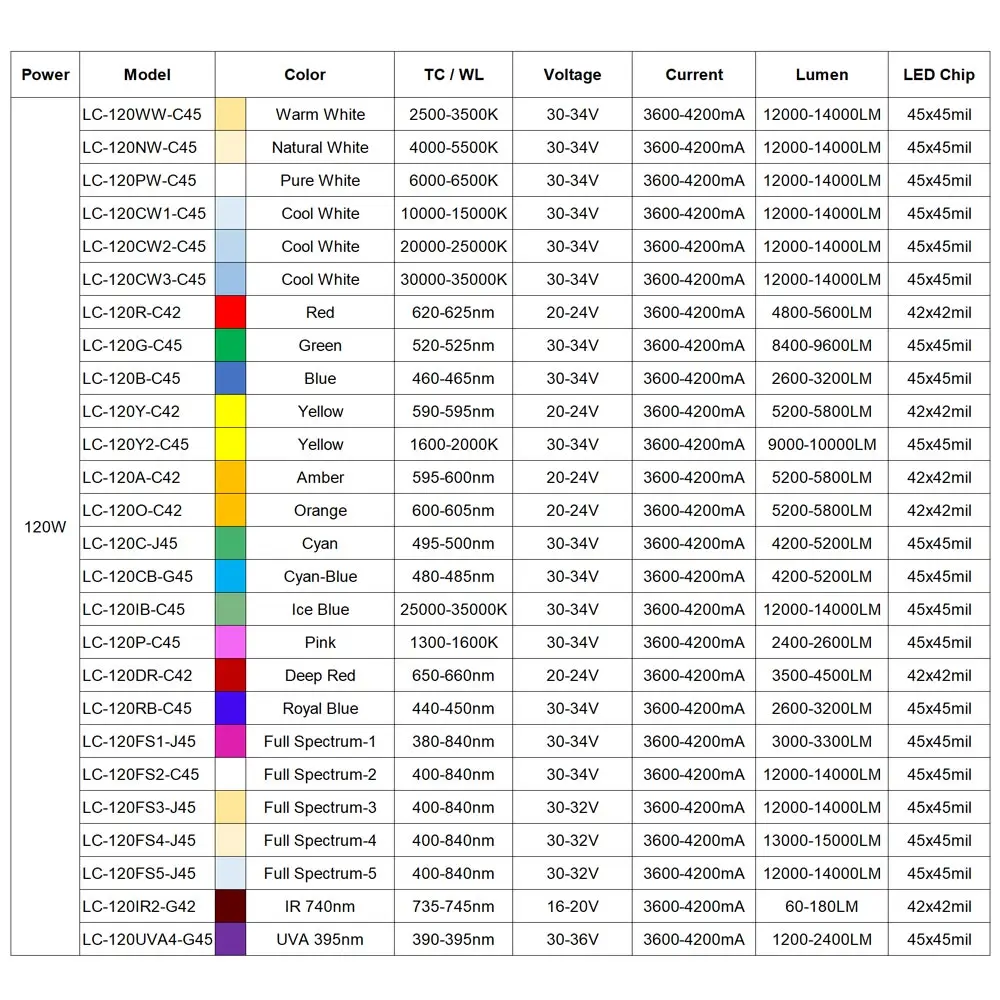 | Power | Model | Color | TC / WL | Voltage | Current | Lumen | LED Chip |
|---|---|---|---|---|---|---|---|
| 120W | LC-120WW-C45 | Warm White | 2500-3500K | 30-34V | 3600-4200mA | 12000-14000LM | 45x45mil |
| | LC-120NW-C45 | Natural White | 4000-5500K | 30-34V | 3600-4200mA | 12000-14000LM | 45x45mil |
| | LC-120PW-C45 | Pure White | 6000-6500K | 30-34V | 3600-4200mA | 12000-14000LM | 45x45mil |
| | LC-120CW1-C45 | Cool White | 10000-15000K | 30-34V | 3600-4200mA | 12000-14000LM | 45x45mil |
| | LC-120CW2-C45 | Cool White | 20000-25000K | 30-34V | 3600-4200mA | 12000-14000LM | 45x45mil |
| | LC-120CW3-C45 | Cool White | 30000-35000K | 30-34V | 3600-4200mA | 12000-14000LM | 45x45mil |
| | LC-120R-C42 | Red | 620-625nm | 20-24V | 3600-4200mA | 4800-5600LM | 42x42mil |
| | LC-120G-C45 | Green | 520-525nm | 30-34V | 3600-4200mA | 8400-9600LM | 45x45mil |
| | LC-120B-C45 | Blue | 460-465nm | 30-34V | 3600-4200mA | 2600-3200LM | 45x45mil |
| | LC-120Y-C42 | Yellow | 590-595nm | 20-24V | 3600-4200mA | 5200-5800LM | 42x42mil |
| | LC-120Y2-C45 | Yellow | 1600-2000K | 30-34V | 3600-4200mA | 9000-10000LM | 45x45mil |
| | LC-120A-C42 | Amber | 595-600nm | 20-24V | 3600-4200mA | 5200-5800LM | 42x42mil |
| | LC-120O-C42 | Orange | 600-605nm | 20-24V | 3600-4200mA | 5200-5800LM | 42x42mil |
| | LC-120C-J45 | Cyan | 495-500nm | 30-34V | 3600-4200mA | 4200-5200LM | 45x45mil |
| | LC-120CB-G45 | Cyan-Blue | 480-485nm | 30-34V | 3600-4200mA | 4200-5200LM | 45x45mil |
| | LC-120IB-C45 | Ice Blue | 25000-35000K | 30-34V | 3600-4200mA | 12000-14000LM | 45x45mil |
| | LC-120P-C45 | Pink | 1300-1600K | 30-34V | 3600-4200mA | 2400-2600LM | 45x45mil |
| | LC-120DR-C42 | Deep Red | 650-660nm | 20-24V | 3600-4200mA | 3500-4500LM | 42x42mil |
| | LC-120RB-C45 | Royal Blue | 440-450nm | 30-34V | 3600-4200mA | 2600-3200LM | 45x45mil |
| | LC-120FS1-J45 | Full Spectrum-1 | 380-840nm | 30-34V | 3600-4200mA | 3000-3300LM | 45x45mil |
| | LC-120FS2-C45 | Full Spectrum-2 | 400-840nm | 30-34V | 3600-4200mA | 12000-14000LM | 45x45mil |
| | LC-120FS3-J45 | Full Spectrum-3 | 400-840nm | 30-32V | 3600-4200mA | 12000-14000LM | 45x45mil |
| | LC-120FS4-J45 | Full Spectrum-4 | 400-840nm | 30-32V | 3600-4200mA | 13000-15000LM | 45x45mil |
| | LC-120FS5-J45 | Full Spectrum-5 | 400-840nm | 30-32V | 3600-4200mA | 12000-14000LM | 45x45mil |
| | LC-120IR2-G42 | IR 740nm | 735-745nm | 16-20V | 3600-4200mA | 60-180LM | 42x42mil |
| | LC-120UVA4-G45 | UVA 395nm | 390-395nm | 30-36V | 3600-4200mA | 1200-2400LM | 45x45mil |